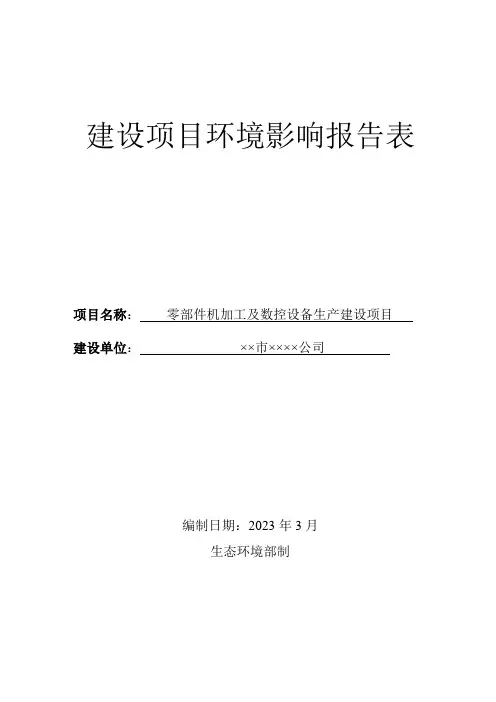 建设项目环境影响报告表

项目名称：零部件机加工及数控设备生产建设项目

建设单位：××市××××公司

编制日期：2023年3月

生态环境部制